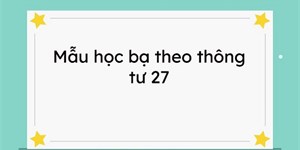 Mẫu học bạ theo thông tư 27